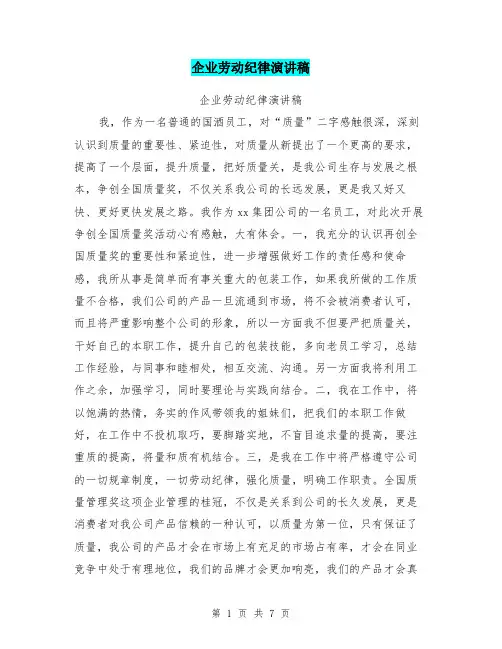 企业劳动纪律演讲稿

企业劳动纪律演讲稿

我，作为一名普通的国酒员工，对“质量”二字感触很深，深刻认识到质量的重要性、紧迫性，对质量从新提出了一个更高的要求，提高了一个层面，提升质量，把好质量关，是我公司生存与发展之根本，争创全国质量奖，不仅关系我公司的长远发展，更是我又好又快、更好更快发展之路。我作为xx集团公司的一名员工，对此次开展争创全国质量奖活动心有感触，大有体会。一，我充分的认识再创全国质量奖的重要性和紧迫性，进一步增强做好工作的责任感和使命感，我所从事是简单而有事关重大的包装工作，如果我所做的工作质量不合格，我们公司的产品一旦流通到市场，将不会被消费者认可，而且将严重影响整个公司的形象，所以一方面我不但要严把质量关，干好自己的本职工作，提升自己的包装技能，多向老员工学习，总结工作经验，与同事和睦相处，相互交流、沟通。另一方面我将利用工作之余，加强学习，同时要理论与实践向结合。二，我在工作中，将以饱满的热情，务实的作风带领我的姐妹们，把我们的本职工作做好，在工作中不投机取巧，要脚踏实地，不盲目追求量的提高，要注重质的提高，将量和质有机结合。三，是我在工作中将严格遵守公司的一切规章制度，一切劳动纪律，强化质量，明确工作职责。全国质量管理奖这项企业管理的桂冠，不仅是关系到公司的长久发展，更是消费者对我公司产品信赖的一种认可，以质量为第一位，只有保证了质量，我公司的产品才会在市场上有充足的市场占有率，才会在同业竞争中处于有理地位，我们的品牌才会更加响亮，我们的产品才会真

第 1 页 共 7 页